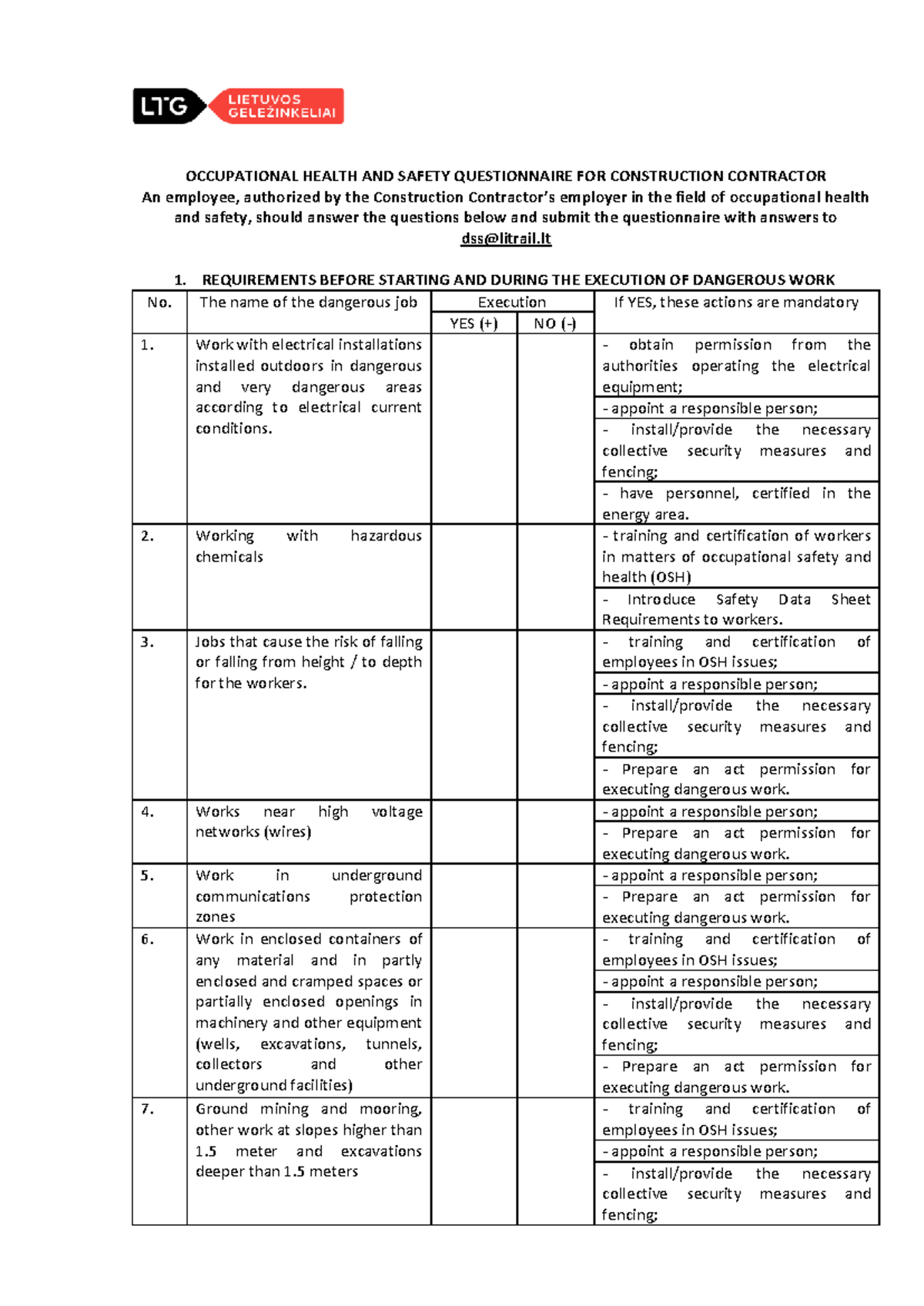 LTG LIETUVOS GELEŽINKELIAI

OCCUPATIONAL HEALTH AND SAFETY QUESTIONNAIRE FOR CONSTRUCTION CONTRACTOR
An employee, authorized by the Construction Contractor's employer in the field of occupational health and safety, should answer the questions below and submit the questionnaire with answers to dss@litrail.lt

1. REQUIREMENTS BEFORE STARTING AND DURING THE EXECUTION OF DANGEROUS WORK

| No. | The name of the dangerous job | Execution | | If YES, these actions are mandatory |
|---|---|---|---|---|
| | | YES (+) | NO (-) | |
| 1. | Work with electrical installations installed outdoors in dangerous and very dangerous areas according to electrical current conditions. | | | - obtain permission from the authorities operating the electrical equipment; |
| | | | | - appoint a responsible person; |
| | | | | - install/provide the necessary collective security measures and fencing; |
| | | | | - have personnel, certified in the energy area. |
| 2. | Working with hazardous chemicals | | | - training and certification of workers in matters of occupational safety and health (OSH) |
| | | | | - Introduce Safety Data Sheet Requirements to workers. |
| 3. | Jobs that cause the risk of falling or falling from height / to depth for the workers. | | | - training and certification of employees in OSH issues; |
| | | | | - appoint a responsible person; |
| | | | | - install/provide the necessary collective security measures and fencing; |
| | | | | - Prepare an act permission for executing dangerous work. |
| 4. | Works near high voltage networks (wires) | | | - appoint a responsible person; |
| | | | | - Prepare an act permission for executing dangerous work. |
| 5. | Work in underground communications protection zones | | | - appoint a responsible person; |
| | | | | - Prepare an act permission for executing dangerous work. |
| 6. | Work in enclosed containers of any material and in partly enclosed and cramped spaces or partially enclosed openings in machinery and other equipment (wells, excavations, tunnels, collectors and other underground facilities) | | | - training and certification of employees in OSH issues; |
| | | | | - appoint a responsible person; |
| | | | | - install/provide the necessary collective security measures and fencing; |
| | | | | - Prepare an act permission for executing dangerous work. |
| 7. | Ground mining and mooring, other work at slopes higher than 1.5 meter and excavations deeper than 1.5 meters | | | - training and certification of employees in OSH issues; |
| | | | | - appoint a responsible person; |
| | | | | - install/provide the necessary collective security measures and fencing; |